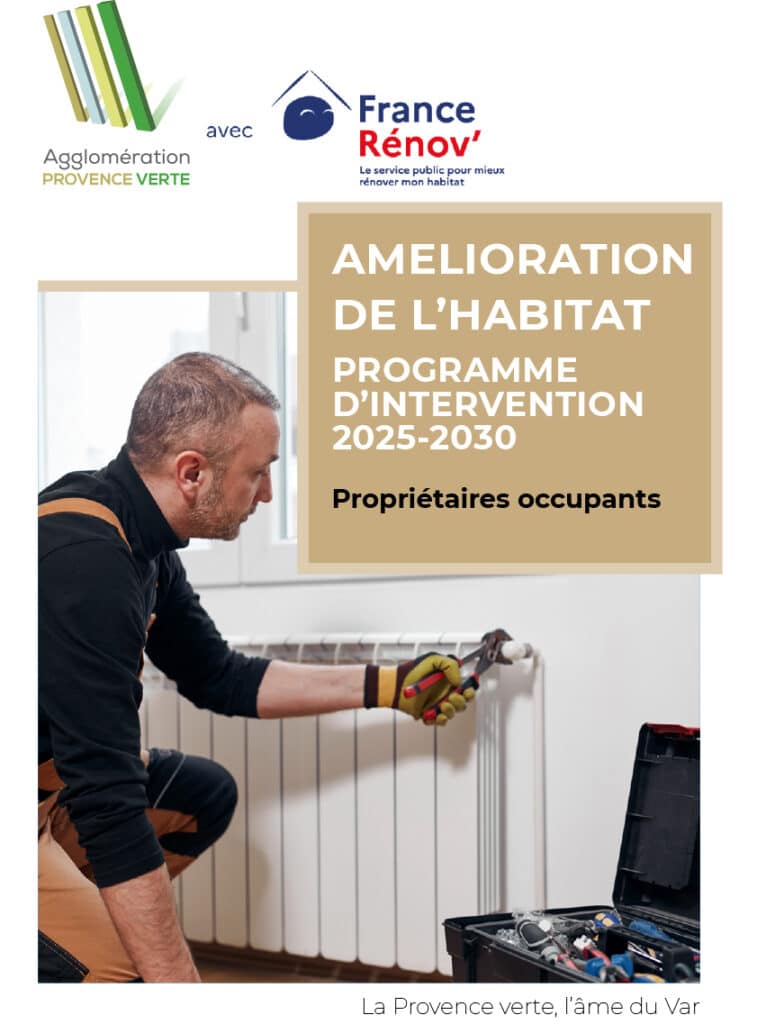 Agglomération
PROVENCE VERTE

avec

France
Rénov'
Le service public pour mieux rénover mon habitat

AMELIORATION DE L'HABITAT
PROGRAMME D'INTERVENTION 2025-2030

Propriétaires occupants

La Provence verte, l'âme du Var